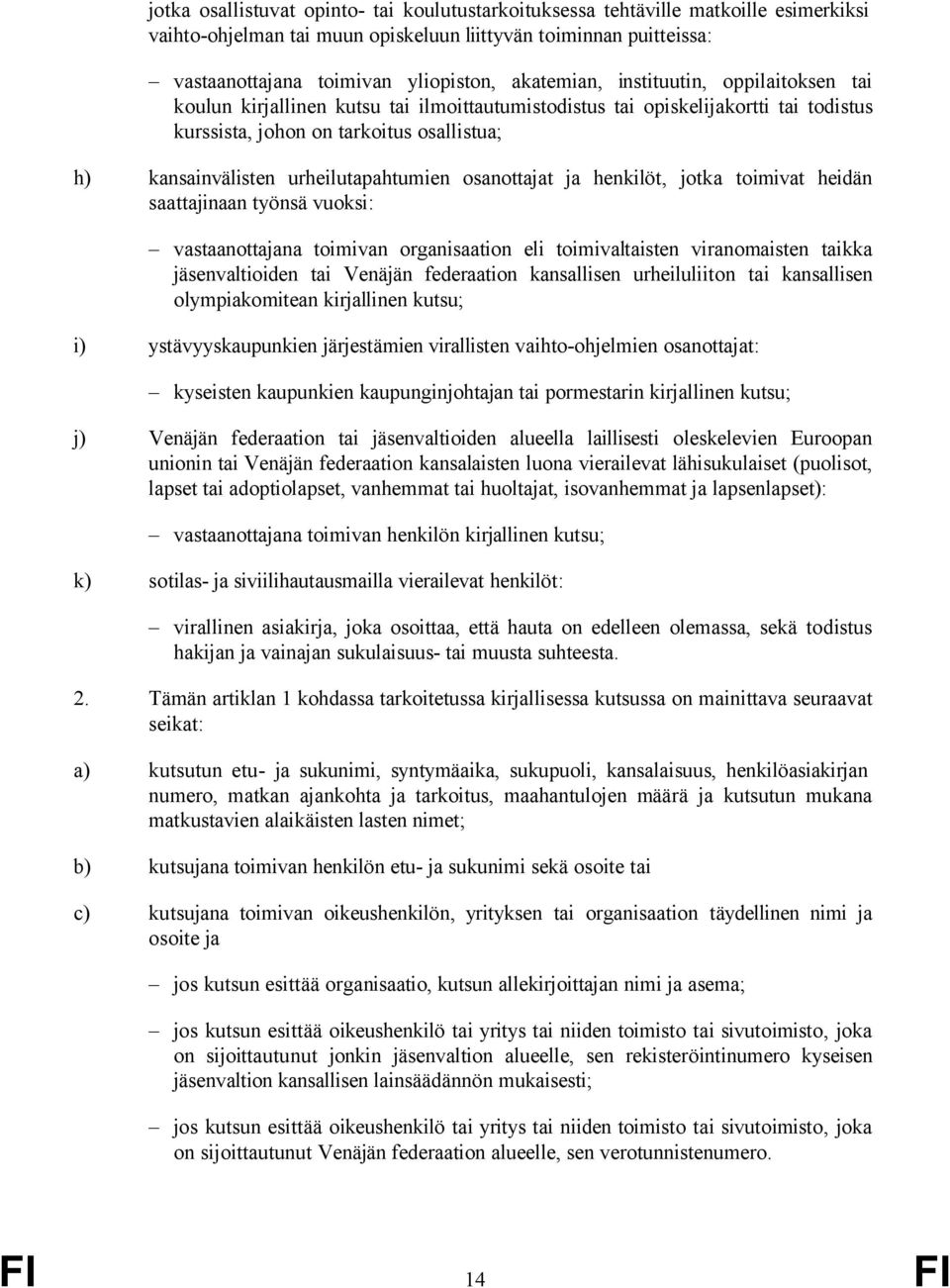 jotka osallistuvat opinto- tai koulutustarkoituksessa tehtäville matkoille esimerkiksi vaihto-ohjelman tai muun opiskeluun liittyvän toiminnan puitteissa:

– vastaanottajana toimivan yliopiston, akatemian, instituutin, oppilaitoksen tai koulun kirjallinen kutsu tai ilmoittautumistodistus tai opiskelijakortti tai todistus kurssista, johon on tarkoitus osallistua;

h) kansainvälisten urheilutapahtumien osanottajat ja henkilöt, jotka toimivat heidän saattajinaan työnsä vuoksi:

– vastaanottajana toimivan organisaation eli toimivaltaisten viranomaisten taikka jäsenvaltioiden tai Venäjän federaation kansallisen urheiluliiton tai kansallisen olympiakomitean kirjallinen kutsu;

i) ystävyyskaupunkien järjestämien virallisten vaihto-ohjelmien osanottajat:

– kyseisten kaupunkien kaupunginjohtajan tai pormestarin kirjallinen kutsu;

j) Venäjän federaation tai jäsenvaltioiden alueella laillisesti oleskelevien Euroopan unionin tai Venäjän federaation kansalaisten luona vierailevat lähisukulaiset (puolisot, lapset tai adoptiolapset, vanhemmat tai huoltajat, isovanhemmat ja lapsenlapset):

– vastaanottajana toimivan henkilön kirjallinen kutsu;

k) sotilas- ja siviilihautausmailla vierailevat henkilöt:

– virallinen asiakirja, joka osoittaa, että hauta on edelleen olemassa, sekä todistus hakijan ja vainajan sukulaisuus- tai muusta suhteesta.

2. Tämän artiklan 1 kohdassa tarkoitetussa kirjallisessa kutsussa on mainittava seuraavat seikat:

a) kutsutun etu- ja sukunimi, syntymäaika, sukupuoli, kansalaisuus, henkilöasiakirjan numero, matkan ajankohta ja tarkoitus, maahantulojen määrä ja kutsutun mukana matkustavien alaikäisten lasten nimet;

b) kutsujana toimivan henkilön etu- ja sukunimi sekä osoite tai

c) kutsujana toimivan oikeushenkilön, yrityksen tai organisaation täydellinen nimi ja osoite ja

– jos kutsun esittää organisaatio, kutsun allekirjoittajan nimi ja asema;

– jos kutsun esittää oikeushenkilö tai yritys tai niiden toimisto tai sivutoimisto, joka on sijoittautunut jonkin jäsenvaltion alueelle, sen rekisteröintinumero kyseisen jäsenvaltion kansallisen lainsäädännön mukaisesti;

– jos kutsun esittää oikeushenkilö tai yritys tai niiden toimisto tai sivutoimisto, joka on sijoittautunut Venäjän federaation alueelle, sen verotunnistenumero.

FI 14 FI